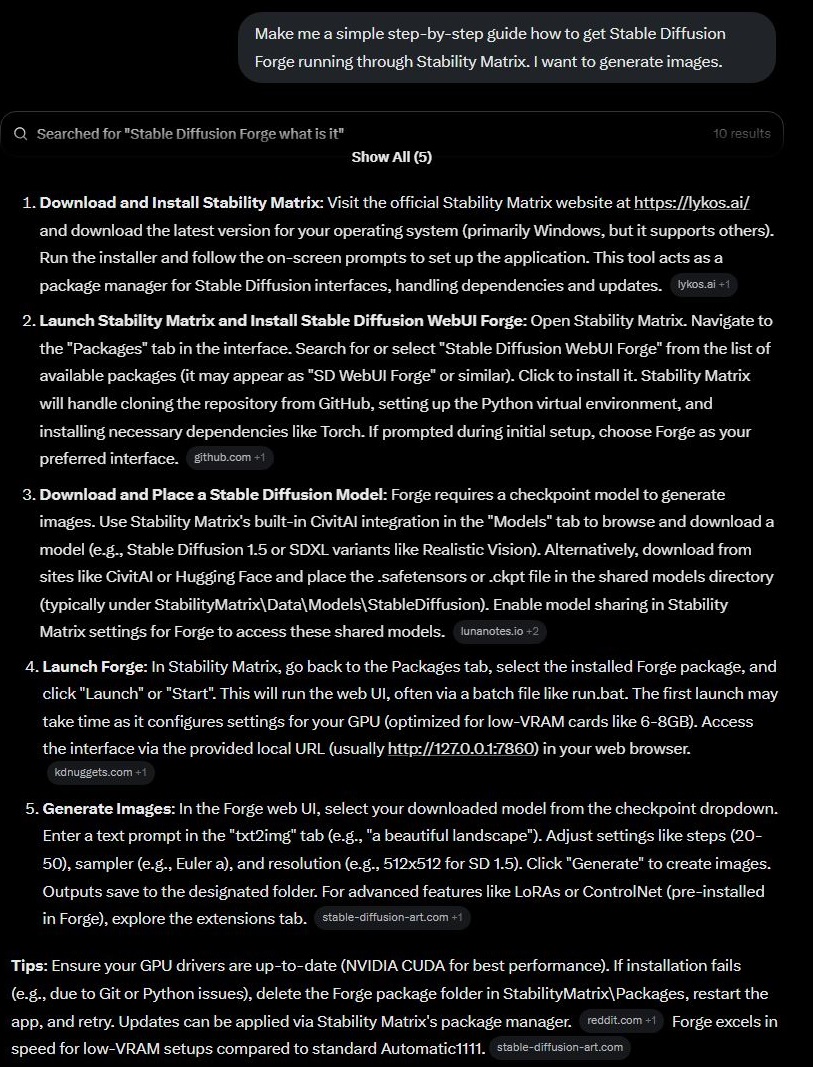 Make me a simple step-by-step guide how to get Stable Diffusion Forge running through Stability Matrix. I want to generate images.

Searched for "Stable Diffusion Forge what is it" 10 results

Show All (5)

1. **Download and Install Stability Matrix**: Visit the official Stability Matrix website at https://lykos.ai/ and download the latest version for your operating system (primarily Windows, but it supports others). Run the installer and follow the on-screen prompts to set up the application. This tool acts as a package manager for Stable Diffusion interfaces, handling dependencies and updates. lykos.ai +1

2. **Launch Stability Matrix and Install Stable Diffusion WebUI Forge**: Open Stability Matrix. Navigate to the "Packages" tab in the interface. Search for or select "Stable Diffusion WebUI Forge" from the list of available packages (it may appear as "SD WebUI Forge" or similar). Click to install it. Stability Matrix will handle cloning the repository from GitHub, setting up the Python virtual environment, and installing necessary dependencies like Torch. If prompted during initial setup, choose Forge as your preferred interface. github.com +1

3. **Download and Place a Stable Diffusion Model**: Forge requires a checkpoint model to generate images. Use Stability Matrix's built-in CivitAI integration in the "Models" tab to browse and download a model (e.g., Stable Diffusion 1.5 or SDXL variants like Realistic Vision). Alternatively, download from sites like CivitAI or Hugging Face and place the .safetensors or .ckpt file in the shared models directory (typically under StabilityMatrix\Data\Models\StableDiffusion). Enable model sharing in Stability Matrix settings for Forge to access these shared models. lunanotes.io +2

4. **Launch Forge**: In Stability Matrix, go back to the Packages tab, select the installed Forge package, and click "Launch" or "Start". This will run the web UI, often via a batch file like run.bat. The first launch may take time as it configures settings for your GPU (optimized for low-VRAM cards like 6-8GB). Access the interface via the provided local URL (usually http://127.0.0.1:7860) in your web browser. kdnuggets.com +1

5. **Generate Images**: In the Forge web UI, select your downloaded model from the checkpoint dropdown. Enter a text prompt in the "txt2img" tab (e.g., "a beautiful landscape"). Adjust settings like steps (20-50), sampler (e.g., Euler a), and resolution (e.g., 512x512 for SD 1.5). Click "Generate" to create images. Outputs save to the designated folder. For advanced features like LoRAs or ControlNet (pre-installed in Forge), explore the extensions tab. stable-diffusion-art.com +1

**Tips**: Ensure your GPU drivers are up-to-date (NVIDIA CUDA for best performance). If installation fails (e.g., due to Git or Python issues), delete the Forge package folder in StabilityMatrix\Packages, restart the app, and retry. Updates can be applied via Stability Matrix's package manager. reddit.com +1 Forge excels in speed for low-VRAM setups compared to standard Automatic1111. stable-diffusion-art.com